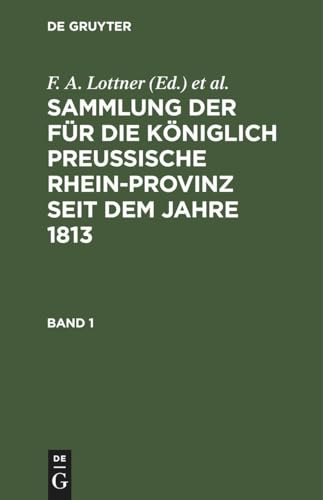 DE GRUYTER

F. A. Lottner (Ed.) et al.

SAMMLUNG DER FÜR DIE KÖNIGLICH PREUSSISCHE RHEIN-PROVINZ SEIT DEM JAHRE 1813

BAND 1

DE
G